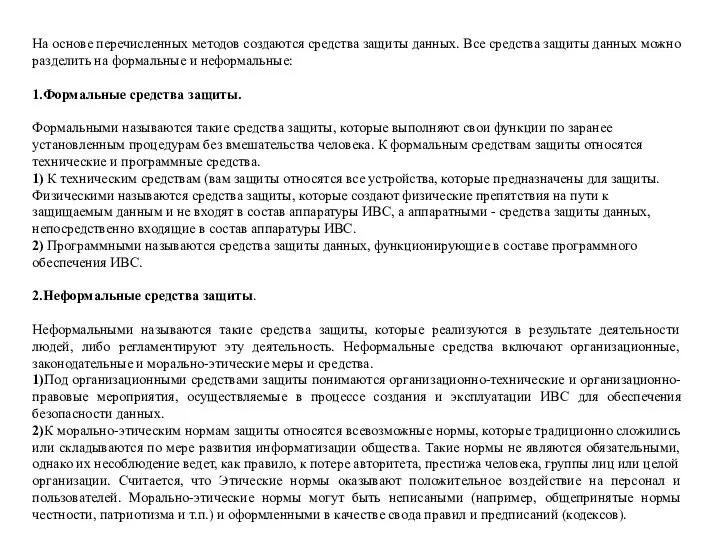 На основе перечисленных методов создаются средства защиты данных. Все средства защиты данных можно разделить на формальные и неформальные:

1.Формальные средства защиты.

Формальными называются такие средства защиты, которые выполняют свои функции по заранее установленным процедурам без вмешательства человека. К формальным средствам защиты относятся технические и программные средства.
1) К техническим средствам (вам защиты относятся все устройства, которые предназначены для защиты. Физическими называются средства защиты, которые создают физические препятствия на пути к защищаемым данным и не входят в состав аппаратуры ИВС, а аппаратными - средства защиты данных, непосредственно входящие в состав аппаратуры ИВС.
2) Программными называются средства защиты данных, функционирующие в составе программного обеспечения ИВС.

2.Неформальные средства защиты.

Неформальными называются такие средства защиты, которые реализуются в результате деятельности людей, либо регламентируют эту деятельность. Неформальные средства включают организационные, законодательные и морально-этические меры и средства.
1)Под организационными средствами защиты понимаются организационно-технические и организационно-правовые мероприятия, осуществляемые в процессе создания и эксплуатации ИВС для обеспечения безопасности данных.
2)К морально-этическим нормам защиты относятся всевозможные нормы, которые традиционно сложились или складываются по мере развития информатизации общества. Такие нормы не являются обязательными, однако их несоблюдение ведет, как правило, к потере авторитета, престижа человека, группы лиц или целой организации. Считается, что Этические нормы оказывают положительное воздействие на персонал и пользователей. Морально-этические нормы могут быть неписаными (например, общепринятые нормы честности, патриотизма и т.п.) и оформленными в качестве свода правил и предписаний (кодексов).